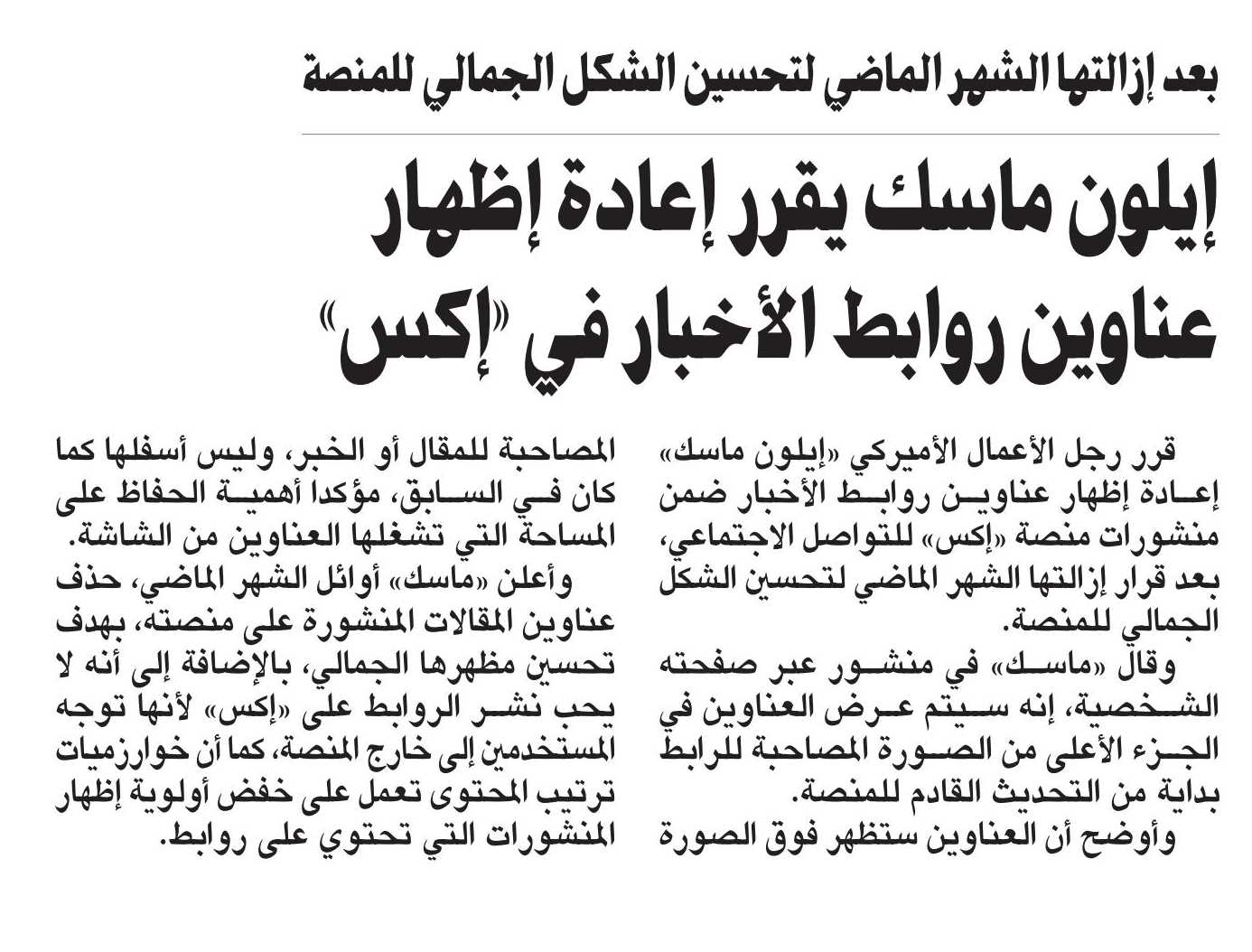 بعد إزالتها الشهر الماضي لتحسين الشكل الجمالي للمنصة

إيلون ماسك يقرر إعادة إظهار عناوين روابط الأخبار في «إكس»

قرر رجل الأعمال الأميركي «إيلون ماسك» إعادة إظهار عناوين روابط الأخبار ضمن منشورات منصة «إكس» للتواصل الاجتماعي، بعد قرار إزالتها الشهر الماضي لتحسين الشكل الجمالي للمنصة.

وقال «ماسك» في منشور عبر صفحته الشخصية، إنه سيتم عرض العناوين في الجزء الأعلى من الصورة المصاحبة للرابط بداية من التحديث القادم للمنصة.

وأوضح أن العناوين ستظهر فوق الصورة المصاحبة للمقال أو الخبر، وليس أسفلها كما كان في السابق، مؤكدا أهمية الحفاظ على المساحة التي تشغلها العناوين من الشاشة.

وأعلن «ماسك» أوائل الشهر الماضي، حذف عناوين المقالات المنشورة على منصته، بهدف تحسين مظهرها الجمالي، بالإضافة إلى أنه لا يحب نشر الروابط على «إكس» لأنها توجه المستخدمين إلى خارج المنصة، كما أن خوارزميات ترتيب المحتوى تعمل على خفض أولوية إظهار المنشورات التي تحتوي على روابط.